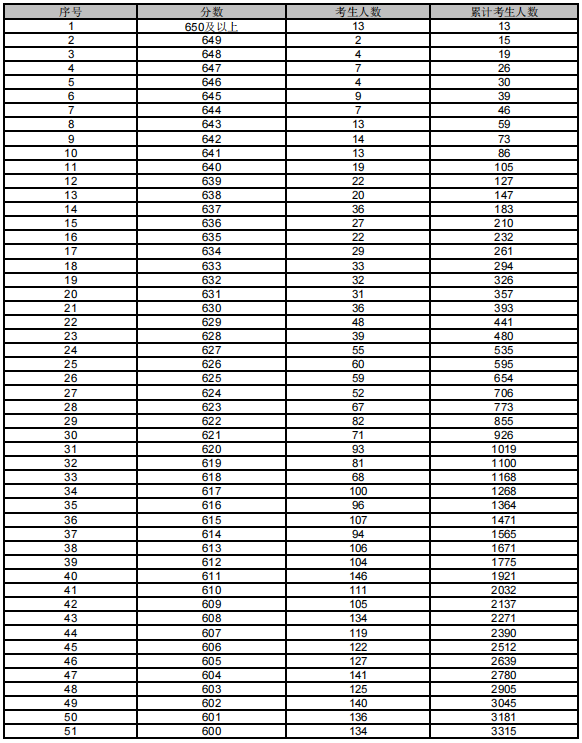 | 序号 | 分数 | 考生人数 | 累计考生人数 |
|---|---|---|---|
| 1 | 650及以上 | 13 | 13 |
| 2 | 649 | 2 | 15 |
| 3 | 648 | 4 | 19 |
| 4 | 647 | 7 | 26 |
| 5 | 646 | 4 | 30 |
| 6 | 645 | 9 | 39 |
| 7 | 644 | 7 | 46 |
| 8 | 643 | 13 | 59 |
| 9 | 642 | 14 | 73 |
| 10 | 641 | 13 | 86 |
| 11 | 640 | 19 | 105 |
| 12 | 639 | 22 | 127 |
| 13 | 638 | 20 | 147 |
| 14 | 637 | 36 | 183 |
| 15 | 636 | 27 | 210 |
| 16 | 635 | 22 | 232 |
| 17 | 634 | 29 | 261 |
| 18 | 633 | 33 | 294 |
| 19 | 632 | 32 | 326 |
| 20 | 631 | 31 | 357 |
| 21 | 630 | 36 | 393 |
| 22 | 629 | 48 | 441 |
| 23 | 628 | 39 | 480 |
| 24 | 627 | 55 | 535 |
| 25 | 626 | 60 | 595 |
| 26 | 625 | 59 | 654 |
| 27 | 624 | 52 | 706 |
| 28 | 623 | 67 | 773 |
| 29 | 622 | 82 | 855 |
| 30 | 621 | 71 | 926 |
| 31 | 620 | 93 | 1019 |
| 32 | 619 | 81 | 1100 |
| 33 | 618 | 68 | 1168 |
| 34 | 617 | 100 | 1268 |
| 35 | 616 | 96 | 1364 |
| 36 | 615 | 107 | 1471 |
| 37 | 614 | 94 | 1565 |
| 38 | 613 | 106 | 1671 |
| 39 | 612 | 104 | 1775 |
| 40 | 611 | 146 | 1921 |
| 41 | 610 | 111 | 2032 |
| 42 | 609 | 105 | 2137 |
| 43 | 608 | 134 | 2271 |
| 44 | 607 | 119 | 2390 |
| 45 | 606 | 122 | 2512 |
| 46 | 605 | 127 | 2639 |
| 47 | 604 | 141 | 2780 |
| 48 | 603 | 125 | 2905 |
| 49 | 602 | 140 | 3045 |
| 50 | 601 | 136 | 3181 |
| 51 | 600 | 134 | 3315 |